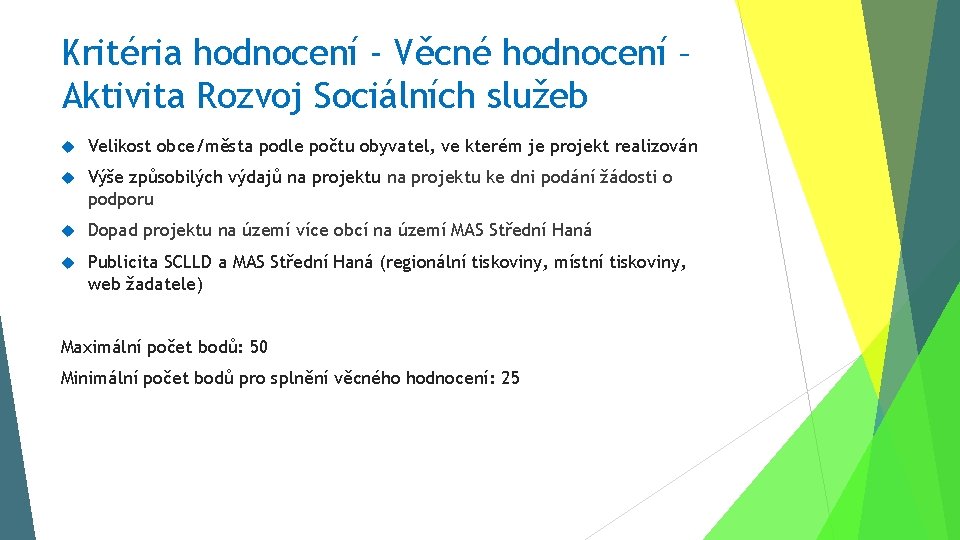 Kritéria hodnocení - Věcné hodnocení – Aktivita Rozvoj Sociálních služeb

Velikost obce/města podle počtu obyvatel, ve kterém je projekt realizován

Výše způsobilých výdajů na projektu na projektu ke dni podání žádosti o podporu

Dopad projektu na území více obcí na území MAS Střední Haná

Publicita SCLLD a MAS Střední Haná (regionální tiskoviny, místní tiskoviny, web žadatele)

Maximální počet bodů: 50

Minimální počet bodů pro splnění věcného hodnocení: 25